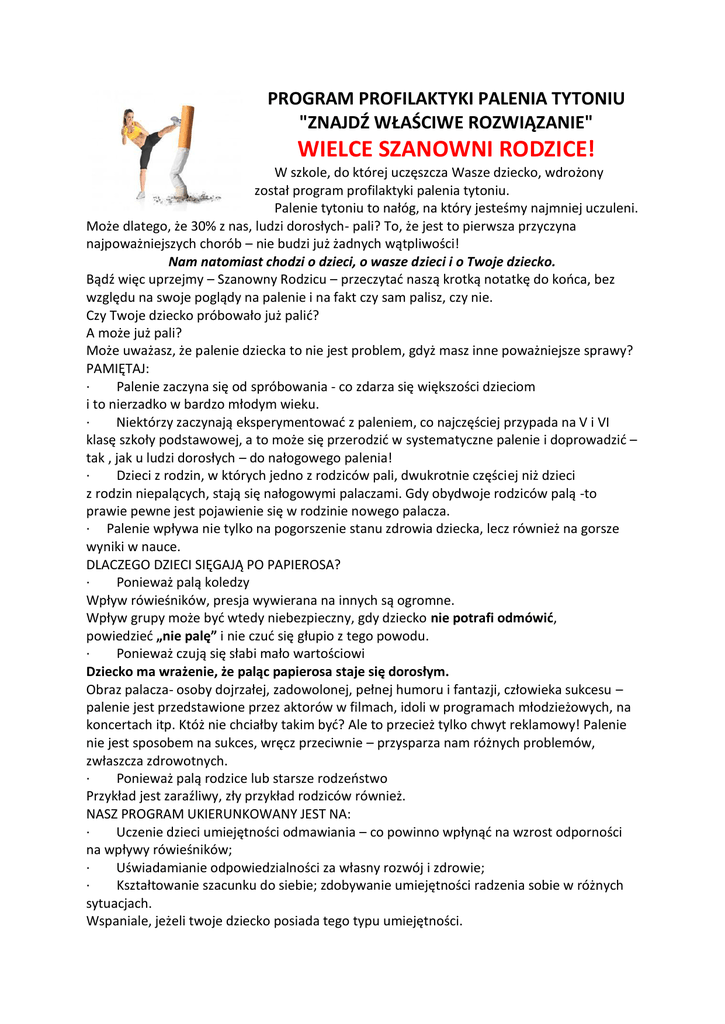 PROGRAM PROFILAKTYKI PALENIA TYTONIU
"ZNAJDŹ WŁAŚCIWE ROZWIĄZANIE"
WIELCE SZANOWNI RODZICE!

W szkole, do której uczęszcza Wasze dziecko, wdrożony został program profilaktyki palenia tytoniu.

Palenie tytoniu to nałóg, na który jesteśmy najmniej uczuleni. Może dlatego, że 30% z nas, ludzi dorosłych- pali? To, że jest to pierwsza przyczyna najpoważniejszych chorób – nie budzi już żadnych wątpliwości!

Nam natomiast chodzi o dzieci, o wasze dzieci i o Twoje dziecko.

Bądź więc uprzejmy – Szanowny Rodzicu – przeczytać naszą krotką notatkę do końca, bez względu na swoje poglądy na palenie i na fakt czy sam palisz, czy nie.
Czy Twoje dziecko próbowało już palić?
A może już pali?
Może uważasz, że palenie dziecka to nie jest problem, gdyż masz inne poważniejsze sprawy?
PAMIĘTAJ:
· Palenie zaczyna się od spróbowania - co zdarza się większości dzieciom i to nierzadko w bardzo młodym wieku.
· Niektórzy zaczynają eksperymentować z paleniem, co najczęściej przypada na V i VI klasę szkoły podstawowej, a to może się przerodzić w systematyczne palenie i doprowadzić – tak , jak u ludzi dorosłych – do nałogowego palenia!
· Dzieci z rodzin, w których jedno z rodziców pali, dwukrotnie częściej niż dzieci z rodzin niepalących, stają się nałogowymi palaczami. Gdy obydwoje rodziców palą -to prawie pewne jest pojawienie się w rodzinie nowego palacza.
· Palenie wpływa nie tylko na pogorszenie stanu zdrowia dziecka, lecz również na gorsze wyniki w nauce.
DLACZEGO DZIECI SIĘGAJĄ PO PAPIEROSA?
· Ponieważ palą koledzy
Wpływ rówieśników, presja wywierana na innych są ogromne.
Wpływ grupy może być wtedy niebezpieczny, gdy dziecko nie potrafi odmówić, powiedzieć „nie palę" i nie czuć się głupio z tego powodu.
· Ponieważ czują się słabi mało wartościowi
Dziecko ma wrażenie, że paląc papierosa staje się dorosłym.
Obraz palacza- osoby dojrzałej, zadowolonej, pełnej humoru i fantazji, człowieka sukcesu – palenie jest przedstawione przez aktorów w filmach, idoli w programach młodzieżowych, na koncertach itp. Któż nie chciałby takim być? Ale to przecież tylko chwyt reklamowy! Palenie nie jest sposobem na sukces, wręcz przeciwnie – przysparza nam różnych problemów, zwłaszcza zdrowotnych.
· Ponieważ palą rodzice lub starsze rodzeństwo
Przykład jest zaraźliwy, zły przykład rodziców również.
NASZ PROGRAM UKIERUNKOWANY JEST NA:
· Uczenie dzieci umiejętności odmawiania – co powinno wpłynąć na wzrost odporności na wpływy rówieśników;
· Uświadamianie odpowiedzialności za własny rozwój i zdrowie;
· Kształtowanie szacunku do siebie; zdobywanie umiejętności radzenia sobie w różnych sytuacjach.
Wspaniale, jeżeli twoje dziecko posiada tego typu umiejętności.